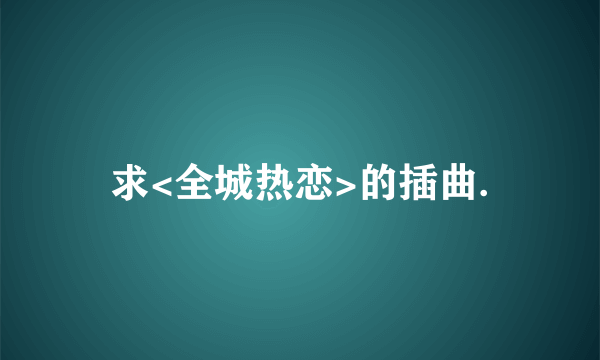 求<全城热恋>的插曲.